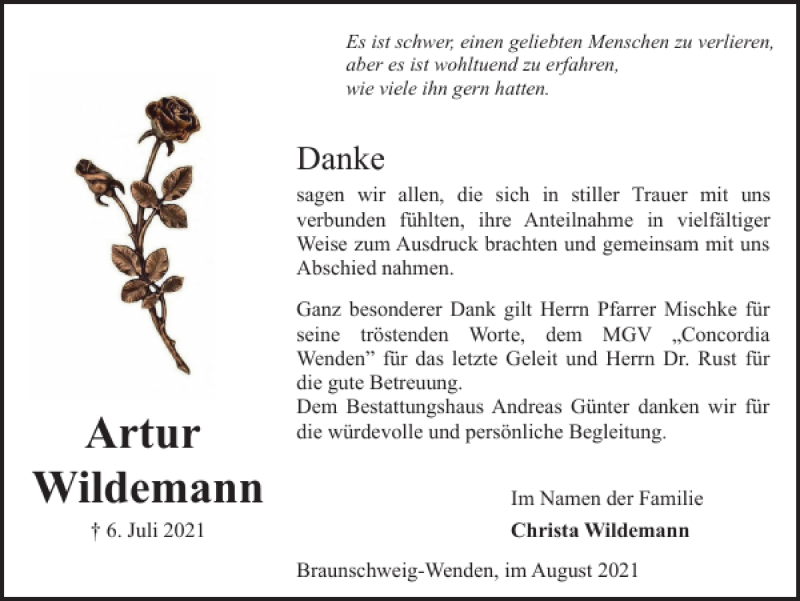 Es ist schwer, einen geliebten Menschen zu verlieren, aber es ist wohltuend zu erfahren, wie viele ihn gern hatten.

Danke

sagen wir allen, die sich in stiller Trauer mit uns verbunden fühlten, ihre Anteilnahme in vielfältiger Weise zum Ausdruck brachten und gemeinsam mit uns Abschied nahmen.

Ganz besonderer Dank gilt Herrn Pfarrer Mischke für seine tröstenden Worte, dem MGV „Concordia Wenden” für das letzte Geleit und Herrn Dr. Rust für die gute Betreuung.
Dem Bestattungshaus Andreas Günter danken wir für die würdevolle und persönliche Begleitung.

Artur Wildemann

† 6. Juli 2021

Im Namen der Familie

Christa Wildemann

Braunschweig-Wenden, im August 2021